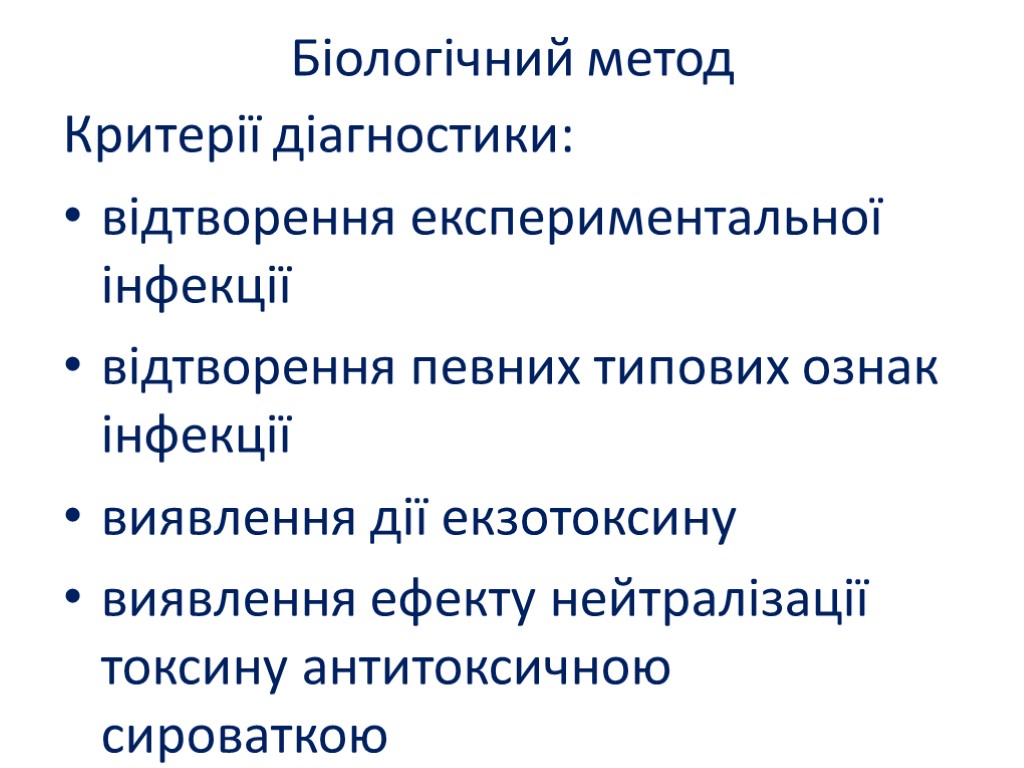 Біологічний метод

Критерії діагностики:

• відтворення експериментальної інфекції
• відтворення певних типових ознак інфекції
• виявлення дії екзотоксину
• виявлення ефекту нейтралізації токсину антитоксичною сироваткою